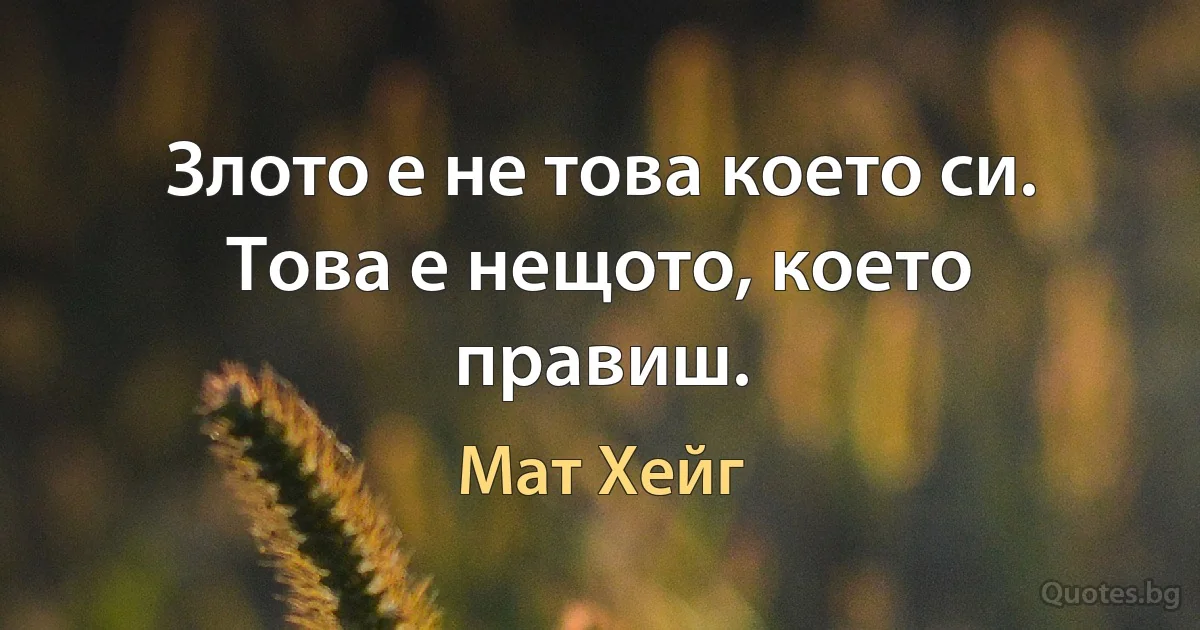 Злото е не това което си. Това е нещото, което правиш.

Мат Хейг

Quotes.bg